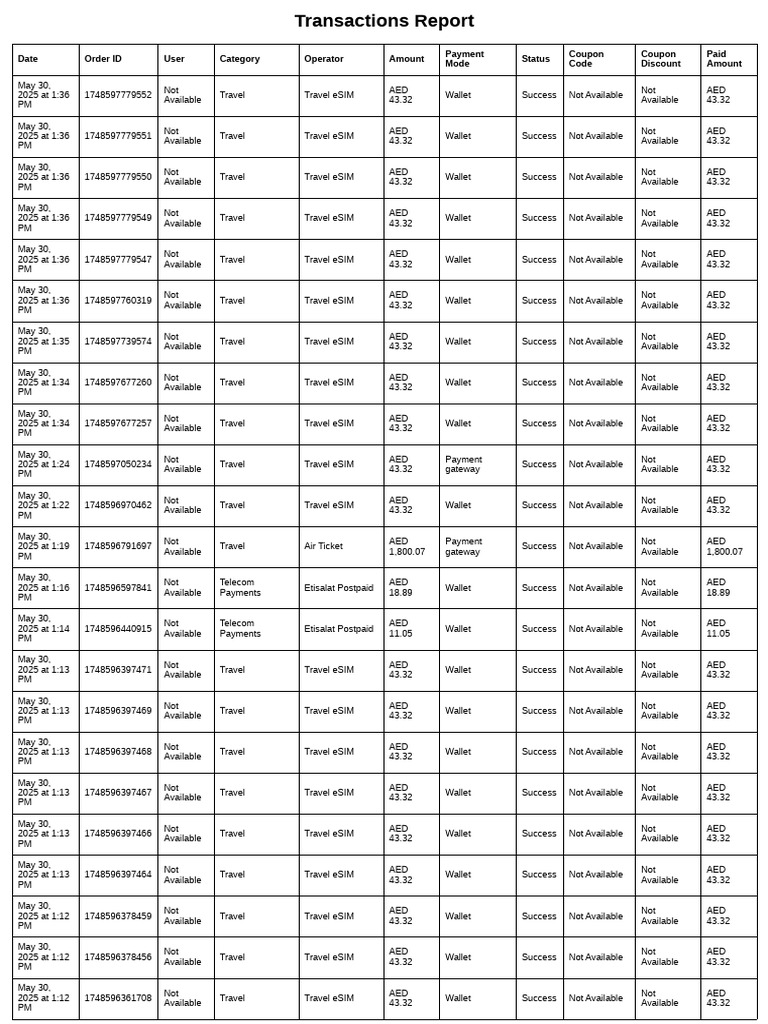 Transactions Report

| Date | Order ID | User | Category | Operator | Amount | Payment Mode | Status | Coupon Code | Coupon Discount | Paid Amount |
|---|---|---|---|---|---|---|---|---|---|---|
| May 30, 2025 at 1:36 PM | 1748597779552 | Not Available | Travel | Travel eSIM | AED 43.32 | Wallet | Success | Not Available | Not Available | AED 43.32 |
| May 30, 2025 at 1:36 PM | 1748597779551 | Not Available | Travel | Travel eSIM | AED 43.32 | Wallet | Success | Not Available | Not Available | AED 43.32 |
| May 30, 2025 at 1:36 PM | 1748597779550 | Not Available | Travel | Travel eSIM | AED 43.32 | Wallet | Success | Not Available | Not Available | AED 43.32 |
| May 30, 2025 at 1:36 PM | 1748597779549 | Not Available | Travel | Travel eSIM | AED 43.32 | Wallet | Success | Not Available | Not Available | AED 43.32 |
| May 30, 2025 at 1:36 PM | 1748597779547 | Not Available | Travel | Travel eSIM | AED 43.32 | Wallet | Success | Not Available | Not Available | AED 43.32 |
| May 30, 2025 at 1:36 PM | 1748597760319 | Not Available | Travel | Travel eSIM | AED 43.32 | Wallet | Success | Not Available | Not Available | AED 43.32 |
| May 30, 2025 at 1:35 PM | 1748597739574 | Not Available | Travel | Travel eSIM | AED 43.32 | Wallet | Success | Not Available | Not Available | AED 43.32 |
| May 30, 2025 at 1:34 PM | 1748597677260 | Not Available | Travel | Travel eSIM | AED 43.32 | Wallet | Success | Not Available | Not Available | AED 43.32 |
| May 30, 2025 at 1:34 PM | 1748597677257 | Not Available | Travel | Travel eSIM | AED 43.32 | Wallet | Success | Not Available | Not Available | AED 43.32 |
| May 30, 2025 at 1:24 PM | 1748597050234 | Not Available | Travel | Travel eSIM | AED 43.32 | Payment gateway | Success | Not Available | Not Available | AED 43.32 |
| May 30, 2025 at 1:22 PM | 1748596970462 | Not Available | Travel | Travel eSIM | AED 43.32 | Wallet | Success | Not Available | Not Available | AED 43.32 |
| May 30, 2025 at 1:19 PM | 1748596791697 | Not Available | Travel | Air Ticket | AED 1,800.07 | Payment gateway | Success | Not Available | Not Available | AED 1,800.07 |
| May 30, 2025 at 1:16 PM | 1748596597841 | Not Available | Telecom Payments | Etisalat Postpaid | AED 18.89 | Wallet | Success | Not Available | Not Available | AED 18.89 |
| May 30, 2025 at 1:14 PM | 1748596440915 | Not Available | Telecom Payments | Etisalat Postpaid | AED 11.05 | Wallet | Success | Not Available | Not Available | AED 11.05 |
| May 30, 2025 at 1:13 PM | 1748596397471 | Not Available | Travel | Travel eSIM | AED 43.32 | Wallet | Success | Not Available | Not Available | AED 43.32 |
| May 30, 2025 at 1:13 PM | 1748596397469 | Not Available | Travel | Travel eSIM | AED 43.32 | Wallet | Success | Not Available | Not Available | AED 43.32 |
| May 30, 2025 at 1:13 PM | 1748596397468 | Not Available | Travel | Travel eSIM | AED 43.32 | Wallet | Success | Not Available | Not Available | AED 43.32 |
| May 30, 2025 at 1:13 PM | 1748596397467 | Not Available | Travel | Travel eSIM | AED 43.32 | Wallet | Success | Not Available | Not Available | AED 43.32 |
| May 30, 2025 at 1:13 PM | 1748596397466 | Not Available | Travel | Travel eSIM | AED 43.32 | Wallet | Success | Not Available | Not Available | AED 43.32 |
| May 30, 2025 at 1:13 PM | 1748596397464 | Not Available | Travel | Travel eSIM | AED 43.32 | Wallet | Success | Not Available | Not Available | AED 43.32 |
| May 30, 2025 at 1:12 PM | 1748596378459 | Not Available | Travel | Travel eSIM | AED 43.32 | Wallet | Success | Not Available | Not Available | AED 43.32 |
| May 30, 2025 at 1:12 PM | 1748596378456 | Not Available | Travel | Travel eSIM | AED 43.32 | Wallet | Success | Not Available | Not Available | AED 43.32 |
| May 30, 2025 at 1:12 PM | 1748596361708 | Not Available | Travel | Travel eSIM | AED 43.32 | Wallet | Success | Not Available | Not Available | AED 43.32 |